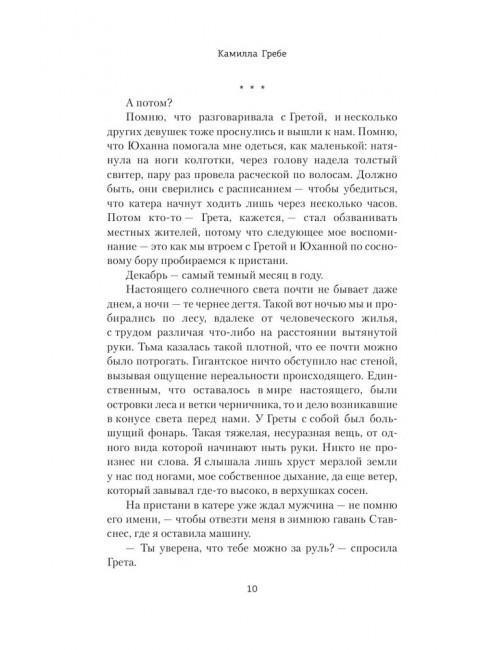 Камилла Гребе

* * *

А потом?

Помню, что разговаривала с Гретой, и несколько других девушек тоже проснулись и вышли к нам. Помню, что Юханна помогала мне одеться, как маленькой: натянула на ноги колготки, через голову надела толстый свитер, пару раз провела расческой по волосам. Должно быть, они сверились с расписанием — чтобы убедиться, что катера начнут ходить лишь через несколько часов. Потом кто-то — Грета, кажется, — стал обзванивать местных жителей, потому что следующее мое воспоминание — это как мы втроем с Гретой и Юханной по сосновому бору пробираемся к пристани.

Декабрь — самый темный месяц в году.

Настоящего солнечного света почти не бывает даже днем, а ночи — те чернее дегтя. Такой вот ночью мы и пробирались по лесу, вдалеке от человеческого жилья, с трудом различая что-либо на расстоянии вытянутой руки. Тьма казалась такой плотной, что ее почти можно было потрогать. Гигантское ничто обступило нас стеной, вызывая ощущение нереальности происходящего. Единственным, что оставалось в мире настоящего, были островки леса и ветки черничника, то и дело возникавшие в конусе света перед нами. У Греты с собой был большущий фонарь. Такая тяжелая, несуразная вещь, от одного вида которой начинают ныть руки. Никто не произнес ни слова. Я слышала лишь хруст мерзлой земли у нас под ногами, мое собственное дыхание, да еще ветер, который завывал где-то высоко, в верхушках сосен.

На пристани в катере уже ждал мужчина — не помню его имени, — чтобы отвезти меня в зимнюю гавань Ставснес, где я оставила машину.

— Ты уверена, что тебе можно за руль? — спросила Грета.

10